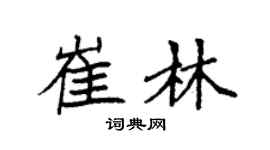 崔林

词典网